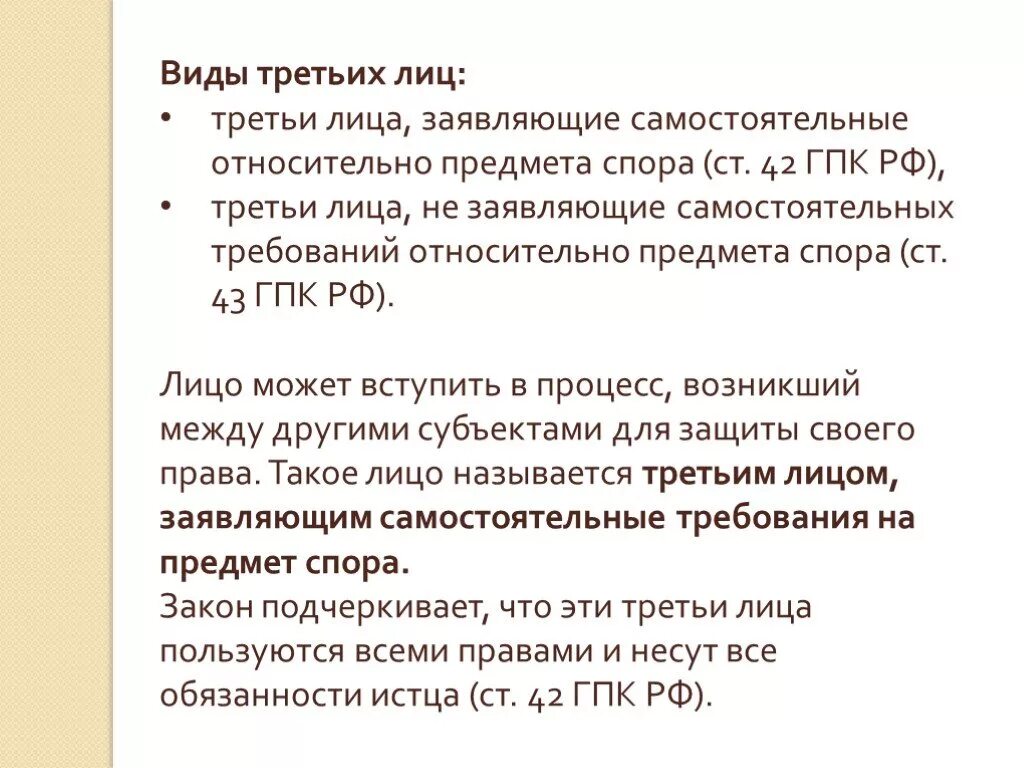 Виды третьих лиц:
• третьи лица, заявляющие самостоятельные относительно предмета спора (ст. 42 ГПК РФ),
• третьи лица, не заявляющие самостоятельных требований относительно предмета спора (ст. 43 ГПК РФ).

Лицо может вступить в процесс, возникший между другими субъектами для защиты своего права. Такое лицо называется третьим лицом, заявляющим самостоятельные требования на предмет спора.
Закон подчеркивает, что эти третьи лица пользуются всеми правами и несут все обязанности истца (ст. 42 ГПК РФ).